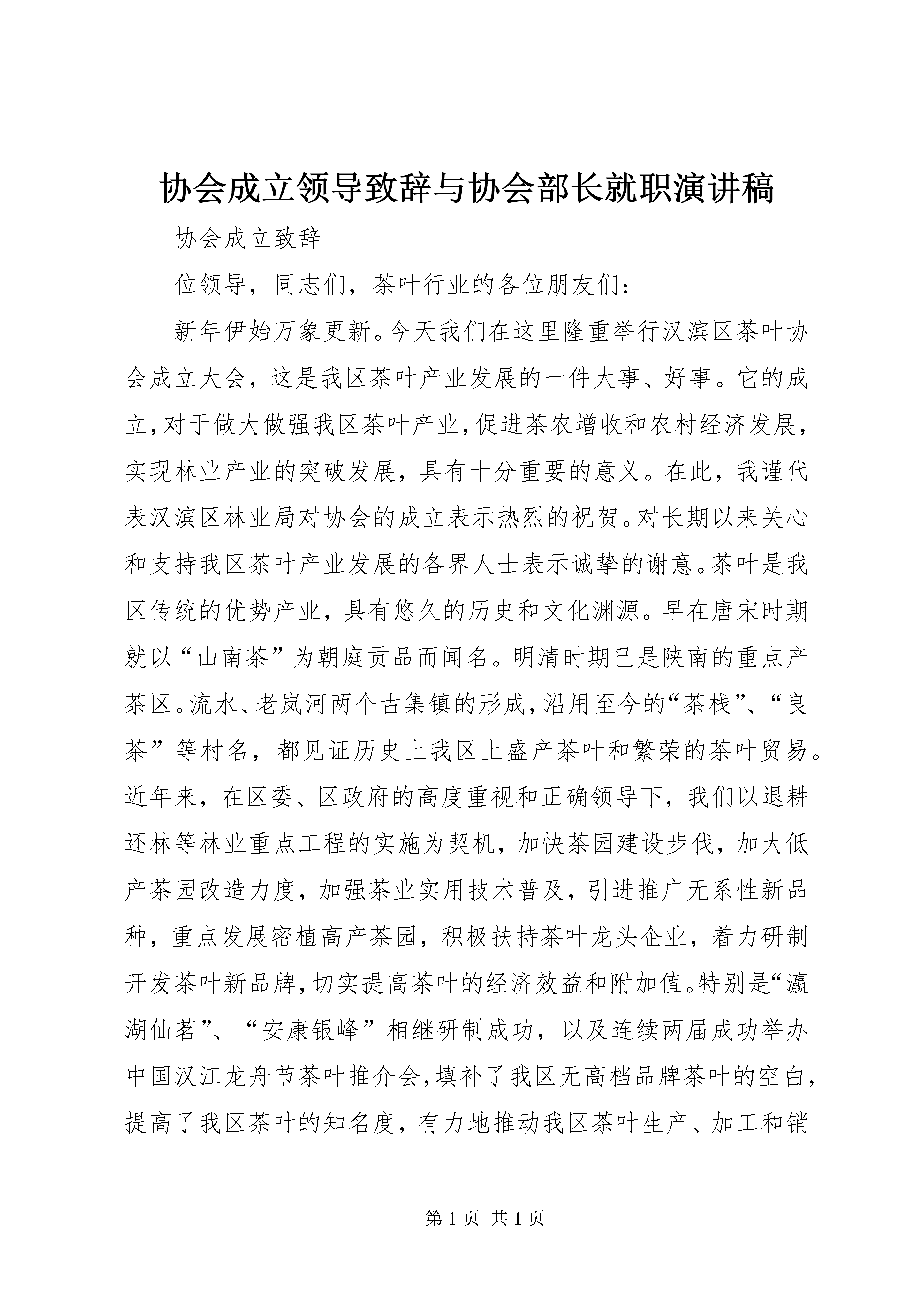 协会成立领导致辞与协会部长就职演讲稿

协会成立致辞

位领导，同志们，茶叶行业的各位朋友们：

新年伊始万象更新。今天我们在这里隆重举行汉滨区茶叶协会成立大会，这是我区茶叶产业发展的一件大事、好事。它的成立，对于做大做强我区茶叶产业，促进茶农增收和农村经济发展，实现林业产业的突破发展，具有十分重要的意义。在此，我谨代表汉滨区林业局对协会的成立表示热烈的祝贺。对长期以来关心和支持我区茶叶产业发展的各界人士表示诚挚的谢意。茶叶是我区传统的优势产业，具有悠久的历史和文化渊源。早在唐宋时期就以“山南茶”为朝庭贡品而闻名。明清时期已是陕南的重点产茶区。流水、老岚河两个古集镇的形成，沿用至今的“茶栈”、“良茶”等村名，都见证历史上我区上盛产茶叶和繁荣的茶叶贸易。近年来，在区委、区政府的高度重视和正确领导下，我们以退耕还林等林业重点工程的实施为契机，加快茶园建设步伐，加大低产茶园改造力度，加强茶业实用技术普及，引进推广无系性新品种，重点发展密植高产茶园，积极扶持茶叶龙头企业，着力研制开发茶叶新品牌，切实提高茶叶的经济效益和附加值。特别是“瀛湖仙茗”、“安康银峰”相继研制成功，以及连续两届成功举办中国汉江龙舟节茶叶推介会，填补了我区无高档品牌茶叶的空白，提高了我区茶叶的知名度，有力地推动我区茶叶生产、加工和销

第 1 页 共 1 页